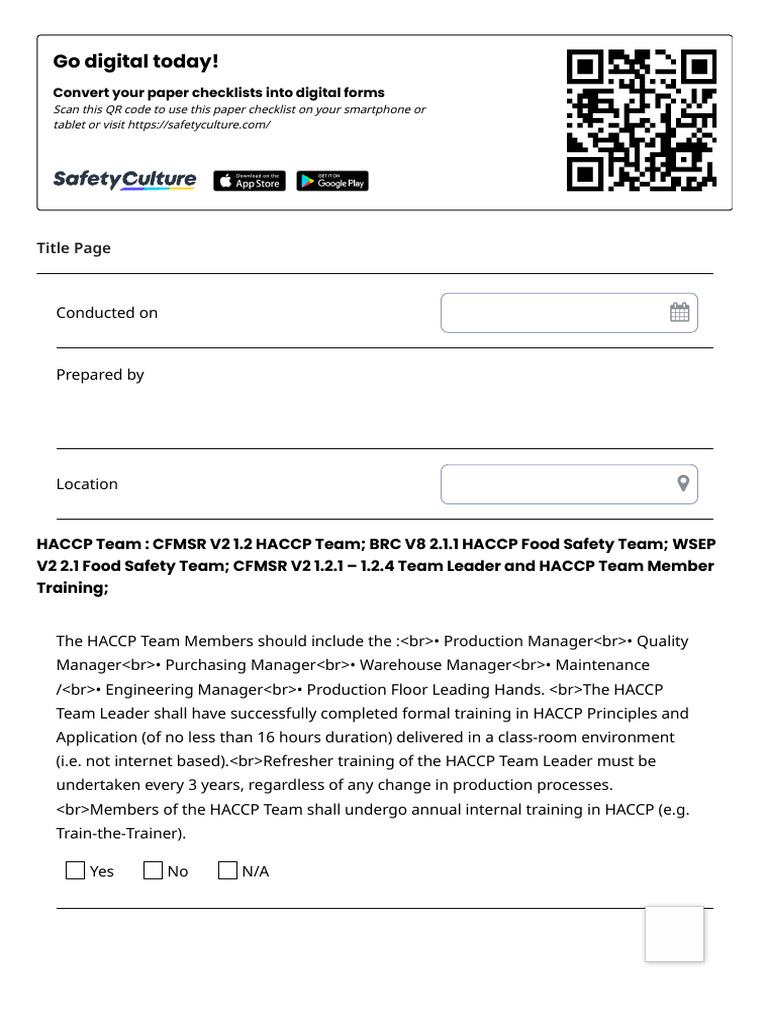 Go digital today!

Convert your paper checklists into digital forms

Scan this QR code to use this paper checklist on your smartphone or tablet or visit https://safetyculture.com/

SafetyCulture

Download on the App Store

GET IT ON Google Play

Title Page

Conducted on

Prepared by

Location

HACCP Team : CFMSR V2 1.2 HACCP Team; BRC V8 2.1.1 HACCP Food Safety Team; WSEP V2 2.1 Food Safety Team; CFMSR V2 1.2.1 – 1.2.4 Team Leader and HACCP Team Member Training;

The HACCP Team Members should include the :<br>• Production Manager<br>• Quality Manager<br>• Purchasing Manager<br>• Warehouse Manager<br>• Maintenance /<br>• Engineering Manager<br>• Production Floor Leading Hands. <br>The HACCP Team Leader shall have successfully completed formal training in HACCP Principles and Application (of no less than 16 hours duration) delivered in a class-room environment (i.e. not internet based).<br>Refresher training of the HACCP Team Leader must be undertaken every 3 years, regardless of any change in production processes. <br>Members of the HACCP Team shall undergo annual internal training in HACCP (e.g. Train-the-Trainer).

Yes No N/A